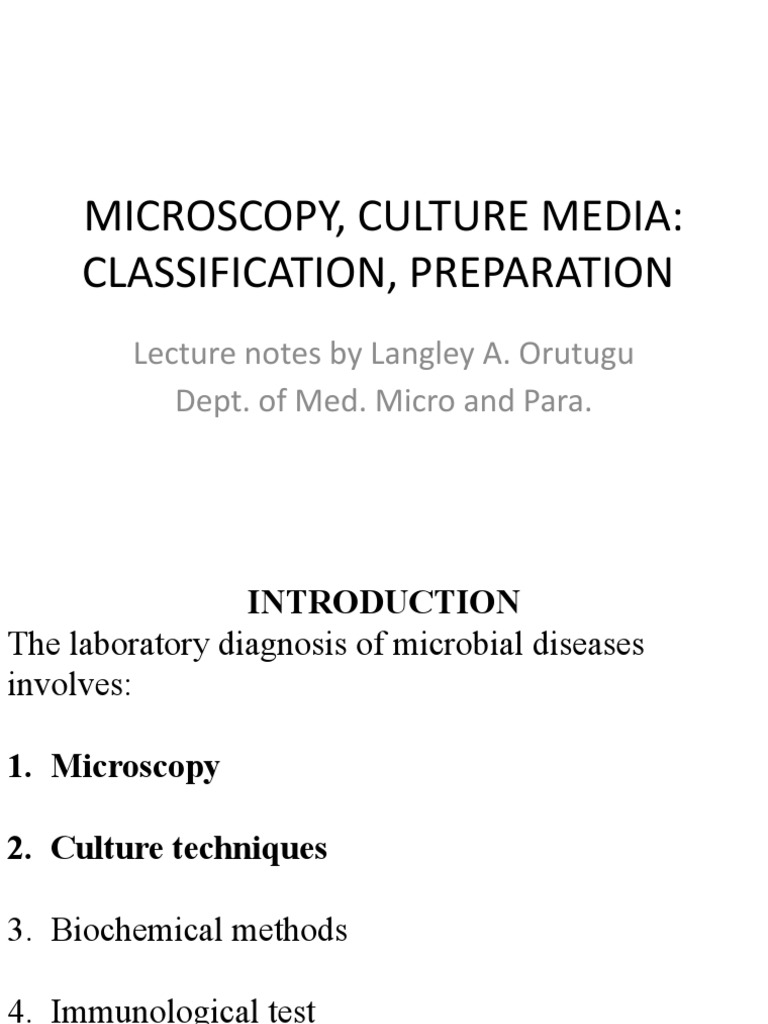 MICROSCOPY, CULTURE MEDIA: CLASSIFICATION, PREPARATION

Lecture notes by Langley A. Orutugu
Dept. of Med. Micro and Para.

INTRODUCTION

The laboratory diagnosis of microbial diseases involves:

1. Microscopy

2. Culture techniques

3. Biochemical methods

4. Immunological test